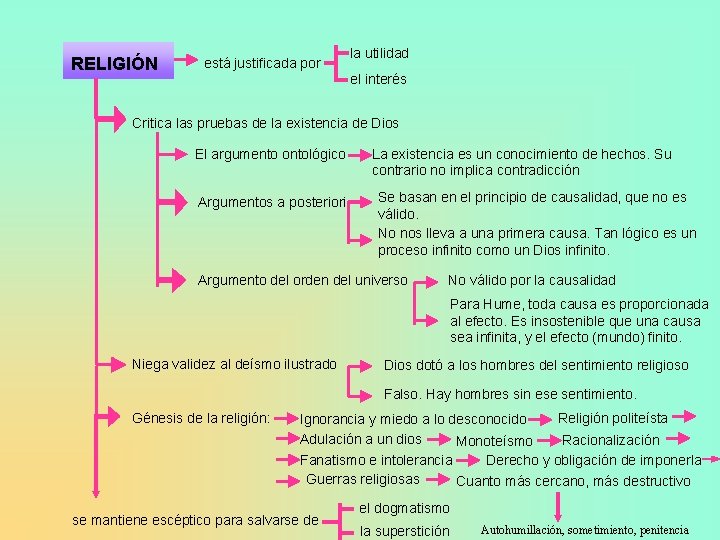 RELIGIÓN

está justificada por

la utilidad

el interés

Critica las pruebas de la existencia de Dios

El argumento ontológico

La existencia es un conocimiento de hechos. Su contrario no implica contradicción

Argumentos a posteriori

Se basan en el principio de causalidad, que no es válido.

No nos lleva a una primera causa. Tan lógico es un proceso infinito como un Dios infinito.

Argumento del orden del universo

No válido por la causalidad

Para Hume, toda causa es proporcionada al efecto. Es insostenible que una causa sea infinita, y el efecto (mundo) finito.

Niega validez al deísmo ilustrado

Dios dotó a los hombres del sentimiento religioso

Falso. Hay hombres sin ese sentimiento.

Génesis de la religión:

Ignorancia y miedo a lo desconocido

Religión politeísta

Adulación a un dios

Monoteísmo

Racionalización

Fanatismo e intolerancia

Derecho y obligación de imponerla

Guerras religiosas

Cuanto más cercano, más destructivo

se mantiene escéptico para salvarse de

el dogmatismo

la superstición

Autohumillación, sometimiento, penitencia